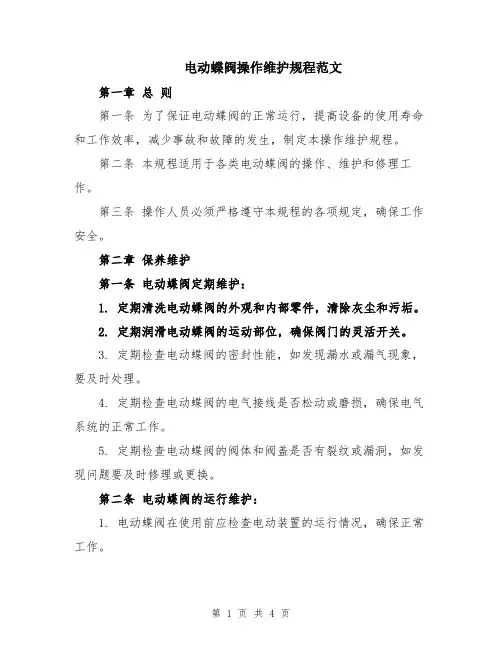 电动蝶阀操作维护规程范文

第一章 总 则

第一条 为了保证电动蝶阀的正常运行，提高设备的使用寿命和工作效率，减少事故和故障的发生，制定本操作维护规程。

第二条 本规程适用于各类电动蝶阀的操作、维护和修理工作。

第三条 操作人员必须严格遵守本规程的各项规定，确保工作安全。

第二章 保养维护

第一条 电动蝶阀定期维护：

1. 定期清洗电动蝶阀的外观和内部零件，清除灰尘和污垢。

2. 定期润滑电动蝶阀的运动部位，确保阀门的灵活开关。

3. 定期检查电动蝶阀的密封性能，如发现漏水或漏气现象，要及时处理。

4. 定期检查电动蝶阀的电气接线是否松动或磨损，确保电气系统的正常工作。

5. 定期检查电动蝶阀的阀体和阀盖是否有裂纹或漏洞，如发现问题要及时修理或更换。

第二条 电动蝶阀的运行维护：

1. 电动蝶阀在使用前应检查电动装置的运行情况，确保正常工作。

第 1 页 共 4 页